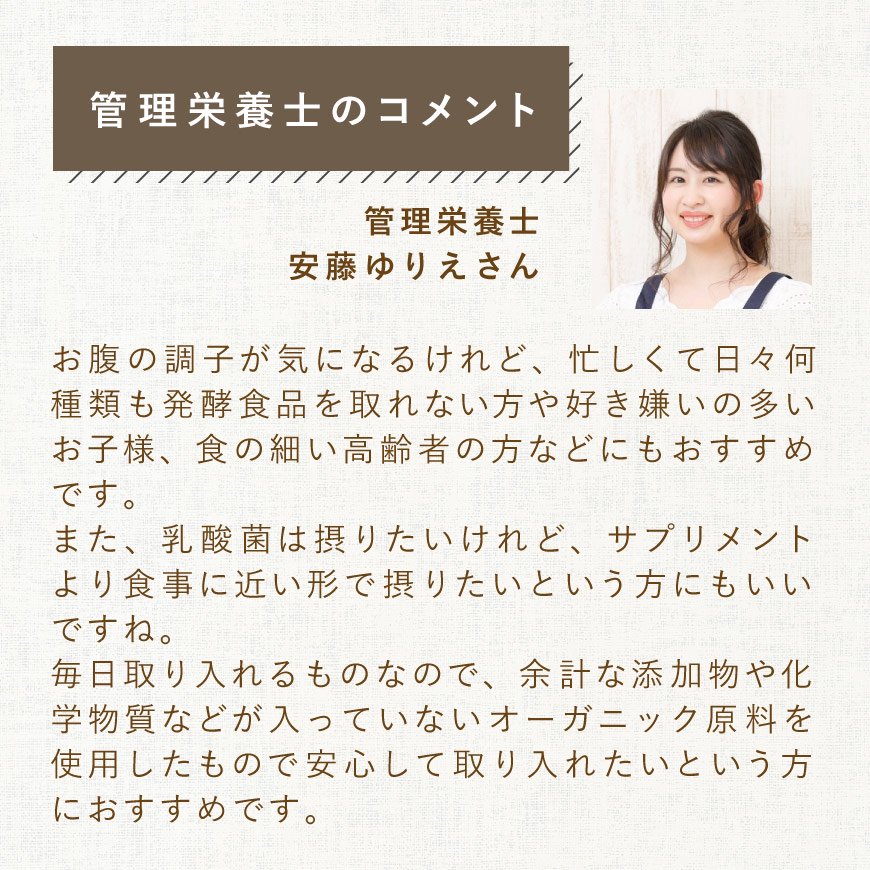 管理栄養士のコメント

管理栄養士
安藤ゆりえさん

お腹の調子が気になるけれど、忙しくて日々何種類も発酵食品を取れない方や好き嫌いの多いお子様、食の細い高齢者の方などにもおすすめです。
また、乳酸菌は摂りたいけれど、サプリメントより食事に近い形で摂りたいという方にもいいですね。
毎日取り入れるものなので、余計な添加物や化学物質などが入っていないオーガニック原料を使用したもので安心して取り入れたいという方におすすめです。